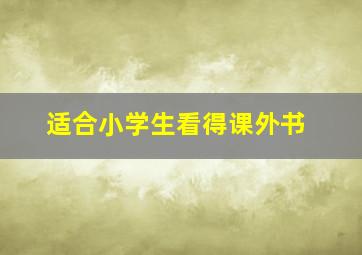 适合小学生看得课外书